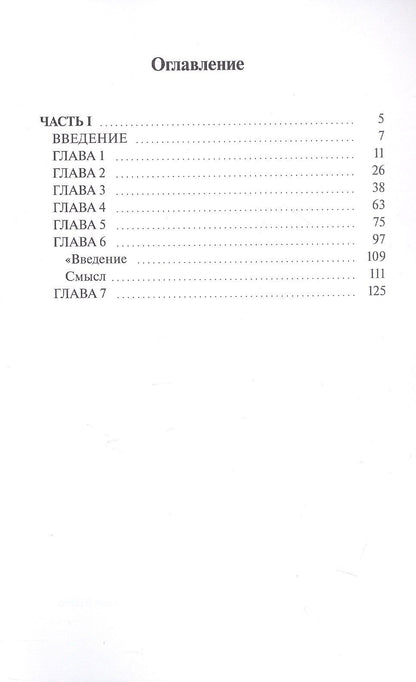 Оглавление

ЧАСТЬ I 5
ВВЕДЕНИЕ 7
ГЛАВА 1 11
ГЛАВА 2 26
ГЛАВА 3 38
ГЛАВА 4 63
ГЛАВА 5 75
ГЛАВА 6 97
«Введение 109
Смысл 111
ГЛАВА 7 125